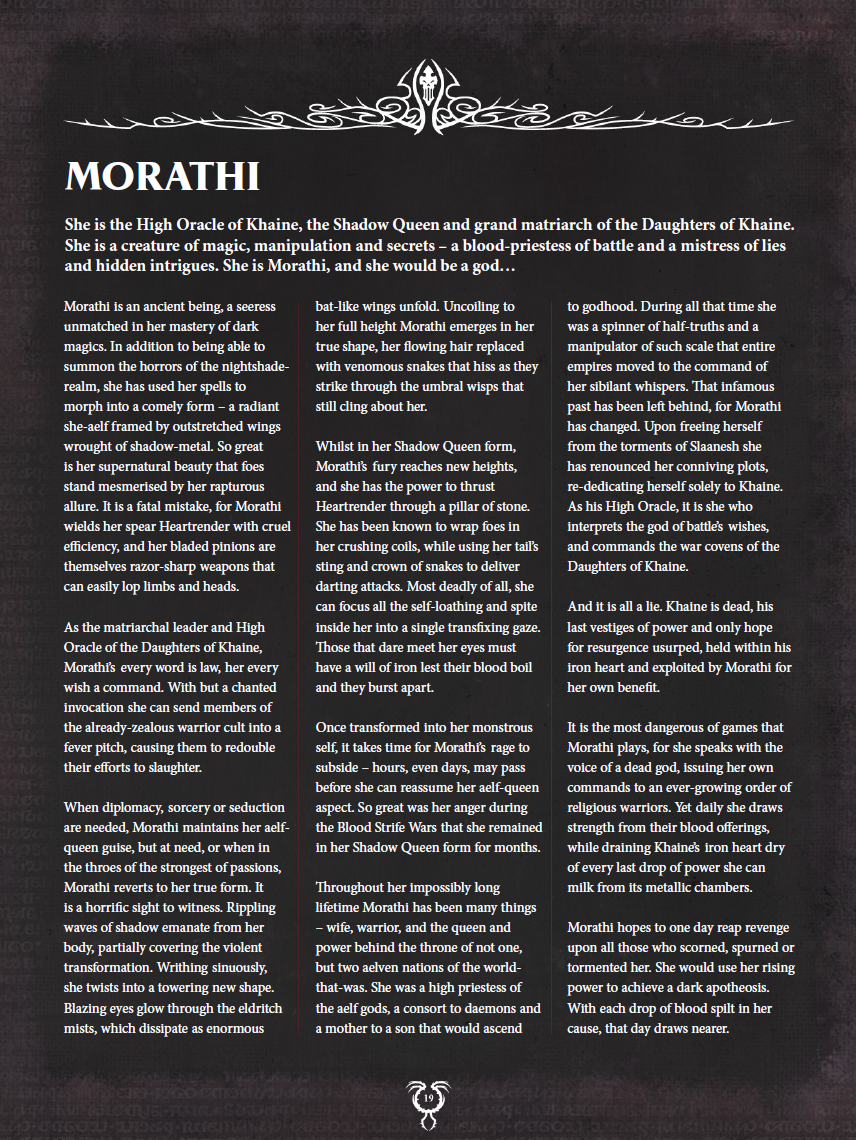 MORATHI

She is the High Oracle of Khaine, the Shadow Queen and grand matriarch of the Daughters of Khaine. She is a creature of magic, manipulation and secrets – a blood-priestess of battle and a mistress of lies and hidden intrigues. She is Morathi, and she would be a god…

Morathi is an ancient being, a seeress unmatched in her mastery of dark magics. In addition to being able to summon the horrors of the nightshade-realm, she has used her spells to morph into a comely form – a radiant she-aelf framed by outstretched wings wrought of shadow-metal. So great is her supernatural beauty that foes stand mesmerised by her rapturous allure. It is a fatal mistake, for Morathi wields her spear Heartrender with cruel efficiency, and her bladed pinions are themselves razor-sharp weapons that can easily lop limbs and heads.

As the matriarchal leader and High Oracle of the Daughters of Khaine, Morathi's every word is law, her every wish a command. With but a chanted invocation she can send members of the already-zealous warrior cult into a fever pitch, causing them to redouble their efforts to slaughter.

When diplomacy, sorcery or seduction are needed, Morathi maintains her aelf-queen guise, but at need, or when in the throes of the strongest of passions, Morathi reverts to her true form. It is a horrific sight to witness. Rippling waves of shadow emanate from her body, partially covering the violent transformation. Writhing sinuously, she twists into a towering new shape. Blazing eyes glow through the eldritch mists, which dissipate as enormous bat-like wings unfold. Uncoiling to her full height Morathi emerges in her true shape, her flowing hair replaced with venomous snakes that hiss as they strike through the umbral wisps that still cling about her.

Whilst in her Shadow Queen form, Morathi's fury reaches new heights, and she has the power to thrust Heartrender through a pillar of stone. She has been known to wrap foes in her crushing coils, while using her tail's sting and crown of snakes to deliver darting attacks. Most deadly of all, she can focus all the self-loathing and spite inside her into a single transfixing gaze. Those that dare meet her eyes must have a will of iron lest their blood boil and they burst apart.

Once transformed into her monstrous self, it takes time for Morathi's rage to subside – hours, even days, may pass before she can reassume her aelf-queen aspect. So great was her anger during the Blood Strife Wars that she remained in her Shadow Queen form for months.

Throughout her impossibly long lifetime Morathi has been many things – wife, warrior, and the queen and power behind the throne of not one, but two aelven nations of the world-that-was. She was a high priestess of the aelf gods, a consort to daemons and a mother to a son that would ascend to godhood. During all that time she was a spinner of half-truths and a manipulator of such scale that entire empires moved to the command of her sibilant whispers. That infamous past has been left behind, for Morathi has changed. Upon freeing herself from the torments of Slaanesh she has renounced her conniving plots, re-dedicating herself solely to Khaine. As his High Oracle, it is she who interprets the god of battle's wishes, and commands the war covens of the Daughters of Khaine.

And it is all a lie. Khaine is dead, his last vestiges of power and only hope for resurgence usurped, held within his iron heart and exploited by Morathi for her own benefit.

It is the most dangerous of games that Morathi plays, for she speaks with the voice of a dead god, issuing her own commands to an ever-growing order of religious warriors. Yet daily she draws strength from their blood offerings, while draining Khaine's iron heart dry of every last drop of power she can milk from its metallic chambers.

Morathi hopes to one day reap revenge upon all those who scorned, spurned or tormented her. She would use her rising power to achieve a dark apotheosis. With each drop of blood spilt in her cause, that day draws nearer.

19